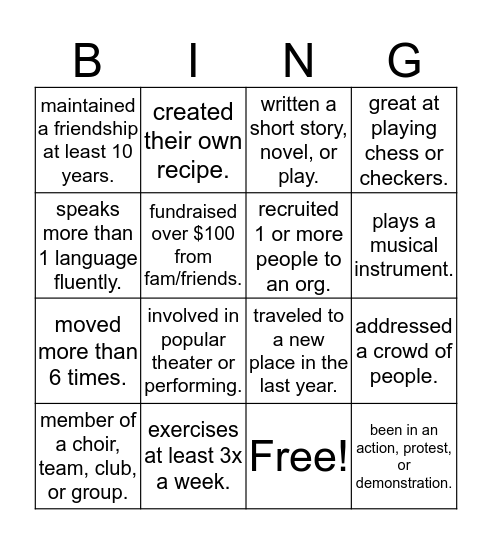 | B | I | N | G |
|---|---|---|---|
| maintained a friendship at least 10 years. | created their own recipe. | written a short story, novel, or play. | great at playing chess or checkers. |
| speaks more than 1 language fluently. | fundraised over \$100 from fam/friends. | recruited 1 or more people to an org. | plays a musical instrument. |
| moved more than 6 times. | involved in popular theater or performing. | traveled to a new place in the last year. | addressed a crowd of people. |
| member of a choir, team, club, or group. | exercises at least 3x a week. | Free! | been in an action, protest, or demonstration. |